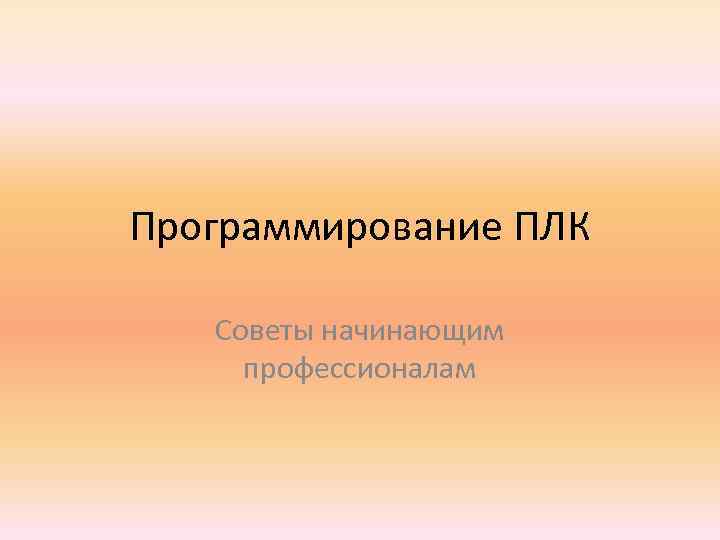 Программирование ПЛК

Советы начинающим профессионалам